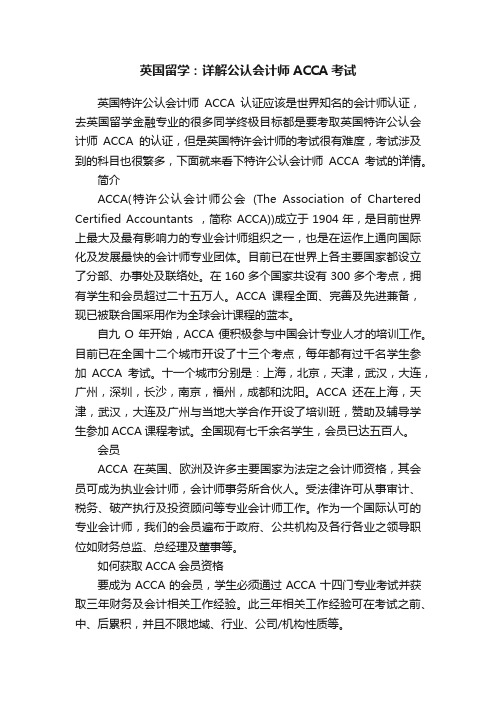 英国留学：详解公认会计师 ACCA 考试

英国特许公认会计师 ACCA 认证应该是世界知名的会计师认证，去英国留学金融专业的很多同学终极目标都是要考取英国特许公认会计师 ACCA 的认证，但是英国特许会计师的考试很有难度，考试涉及到的科目也很繁多，下面就来看下特许公认会计师 ACCA 考试的详情。

简介

ACCA(特许公认会计师公会 (The Association of Chartered Certified Accountants ，简称 ACCA))成立于 1904 年，是目前世界上最大及最有影响力的专业会计师组织之一，也是在运作上通向国际化及发展最快的会计师专业团体。目前已在世界上各主要国家都设立了分部、办事处及联络处。在 160 多个国家共设有 300 多个考点，拥有学生和会员超过二十五万人。ACCA 课程全面、完善及先进兼备，现已被联合国采用作为全球会计课程的蓝本。

自九 O 年开始，ACCA 便积极参与中国会计专业人才的培训工作。目前已在全国十二个城市开设了十三个考点，每年都有过千名学生参加 ACCA 考试。十一个城市分别是：上海，北京，天津，武汉，大连，广州，深圳，长沙，南京，福州，成都和沈阳。ACCA 还在上海，天津，武汉，大连及广州与当地大学合作开设了培训班，赞助及辅导学生参加 ACCA 课程考试。全国现有七千余名学生，会员已达五百人。

会员

ACCA 在英国、欧洲及许多主要国家为法定之会计师资格，其会员可成为执业会计师，会计师事务所合伙人。受法律许可从事审计、税务、破产执行及投资顾问等专业会计师工作。作为一个国际认可的专业会计师，我们的会员遍布于政府、公共机构及各行各业之领导职位如财务总监、总经理及董事等。

如何获取 ACCA 会员资格

要成为 ACCA 的会员，学生必须通过 ACCA 十四门专业考试并获取三年财务及会计相关工作经验。此三年相关工作经验可在考试之前、中、后累积，并且不限地域、行业、公司/机构性质等。